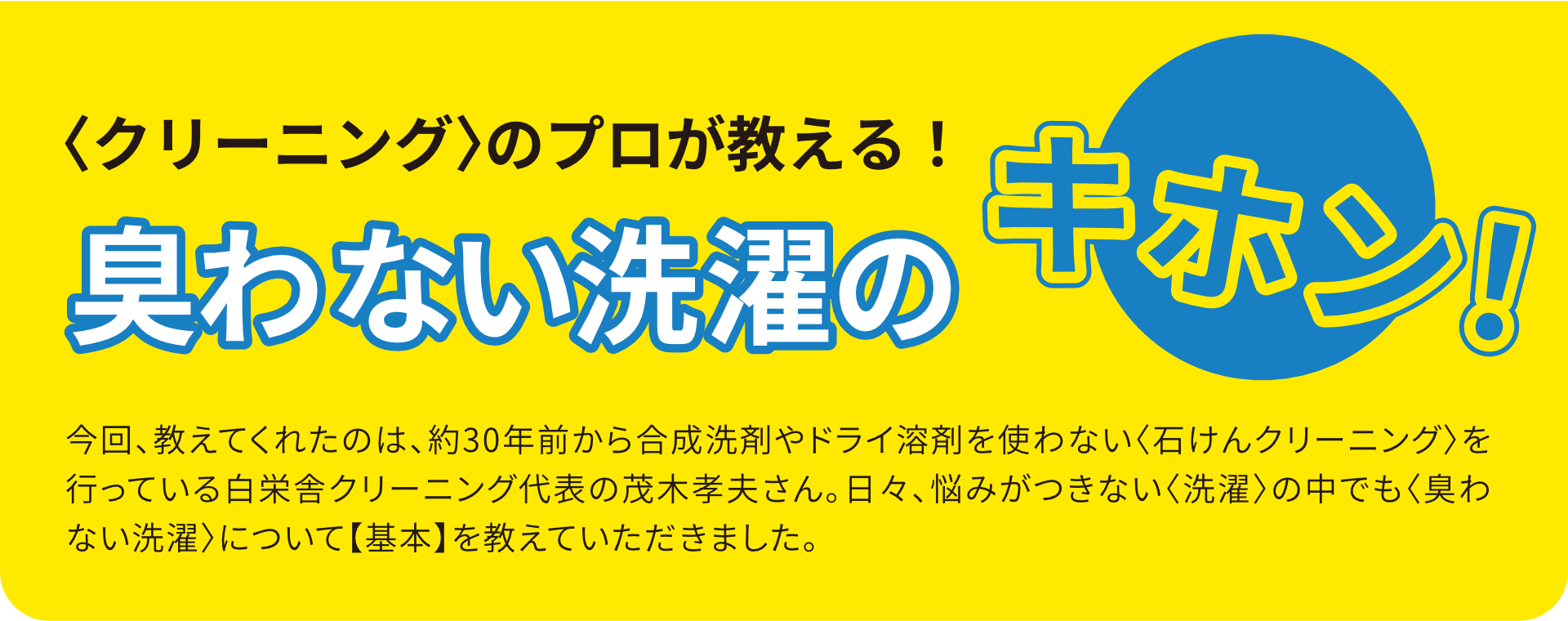 〈クリーニング〉のプロが教える！

臭わない洗濯のキホン！

今回、教えてくれたのは、約30年前から合成洗剤やドライ溶剤を使わない〈石けんクリーニング〉を行っている白栄舎クリーニング代表の茂木孝夫さん。日々、悩みがつきない〈洗濯〉の中でも〈臭わない洗濯〉について【基本】を教えていただきました。